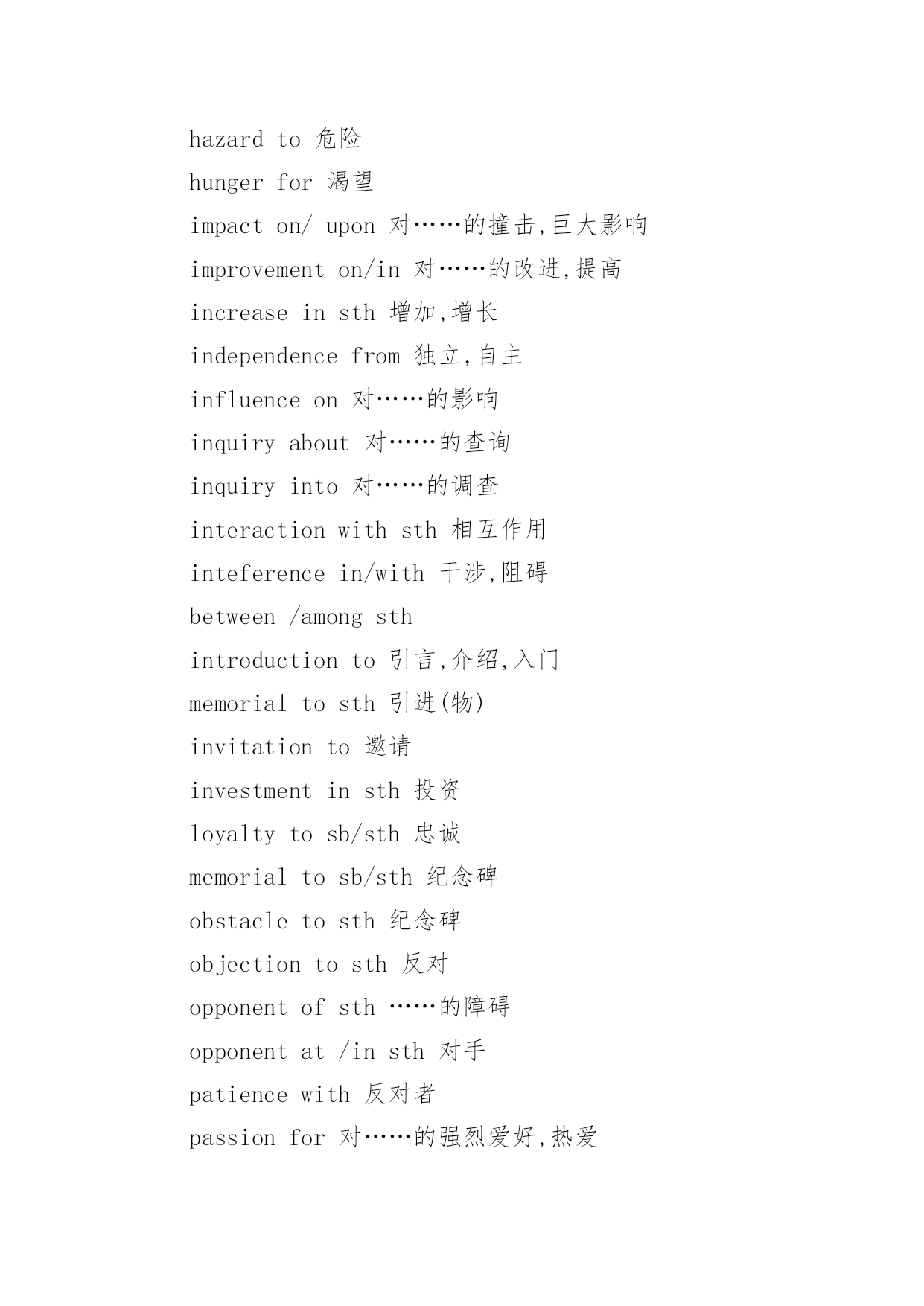 hazard to 危险

hunger for 渴望

impact on/ upon 对……的撞击,巨大影响

improvement on/in 对……的改进,提高

increase in sth 增加,增长

independence from 独立,自主

influence on 对……的影响

inquiry about 对……的查询

inquiry into 对……的调查

interaction with sth 相互作用

inteference in/with 干涉,阻碍

between /among sth

introduction to 引言,介绍,入门

memorial to sth 引进(物)

invitation to 邀请

investment in sth 投资

loyalty to sb/sth 忠诚

memorial to sb/sth 纪念碑

obstacle to sth 纪念碑

objection to sth 反对

opponent of sth ……的障碍

opponent at /in sth 对手

patience with 反对者

passion for 对……的强烈爱好,热爱